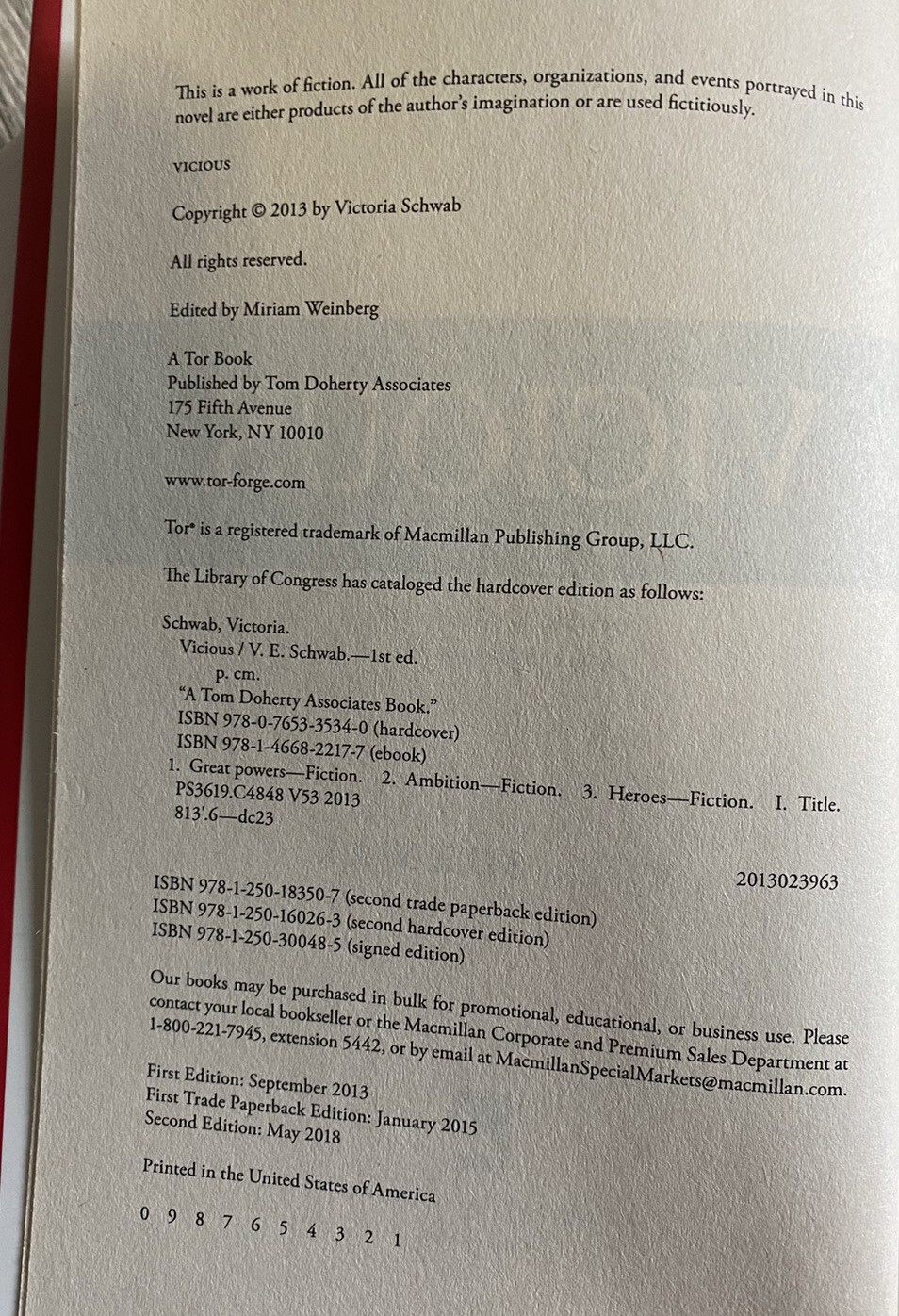 This is a work of fiction. All of the characters, organizations, and events portrayed in this novel are either products of the author's imagination or are used fictitiously.

VICIOUS

Copyright © 2013 by Victoria Schwab

All rights reserved.

Edited by Miriam Weinberg

A Tor Book
Published by Tom Doherty Associates
175 Fifth Avenue
New York, NY 10010

www.tor-forge.com

Tor® is a registered trademark of Macmillan Publishing Group, LLC.

The Library of Congress has cataloged the hardcover edition as follows:

Schwab, Victoria.
Vicious / V. E. Schwab.—1st ed.
p. cm.
"A Tom Doherty Associates Book."
ISBN 978-0-7653-3534-0 (hardcover)
ISBN 978-1-4668-2217-7 (ebook)
1. Great powers—Fiction. 2. Ambition—Fiction. 3. Heroes—Fiction. I. Title.
PS3619.C4848 V53 2013
813'.6—dc23

2013023963

ISBN 978-1-250-18350-7 (second trade paperback edition)
ISBN 978-1-250-16026-3 (second hardcover edition)
ISBN 978-1-250-30048-5 (signed edition)

Our books may be purchased in bulk for promotional, educational, or business use. Please contact your local bookseller or the Macmillan Corporate and Premium Sales Department at 1-800-221-7945, extension 5442, or by email at MacmillanSpecialMarkets@macmillan.com.

First Edition: September 2013
First Trade Paperback Edition: January 2015
Second Edition: May 2018

Printed in the United States of America

0 9 8 7 6 5 4 3 2 1